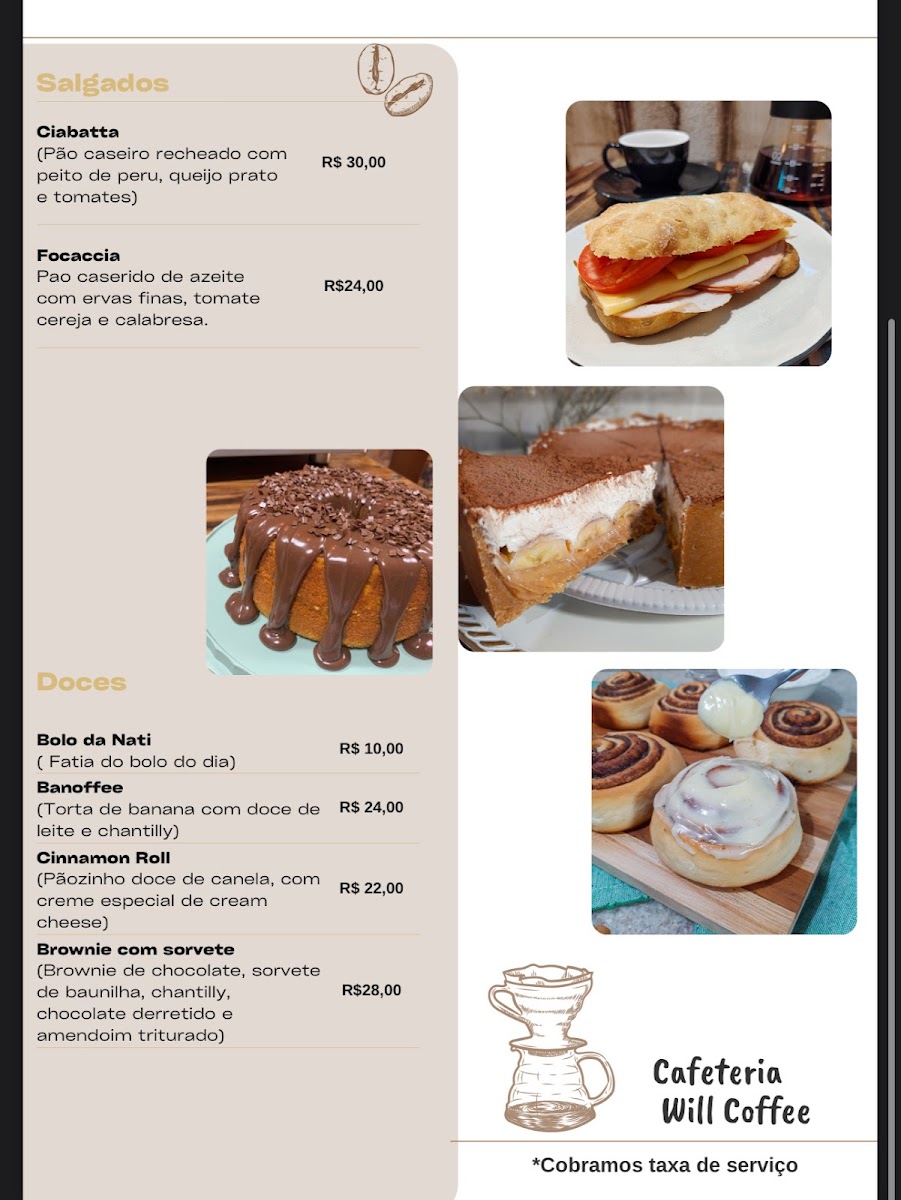 Salgados

Ciabatta
(Pão caseiro recheado com peito de peru, queijo prato e tomates) R$ 30,00

Focaccia
Pao caserido de azeite com ervas finas, tomate cereja e calabresa. R$24,00

Doces

Bolo da Nati
( Fatia do bolo do dia) R$ 10,00

Banoffee
(Torta de banana com doce de leite e chantilly) R$ 24,00

Cinnamon Roll
(Pãozinho doce de canela, com creme especial de cream cheese) R$ 22,00

Brownie com sorvete
(Brownie de chocolate, sorvete de baunilha, chantilly, chocolate derretido e amendoim triturado) R$28,00

Cafeteria
Will Coffee

*Cobramos taxa de serviço